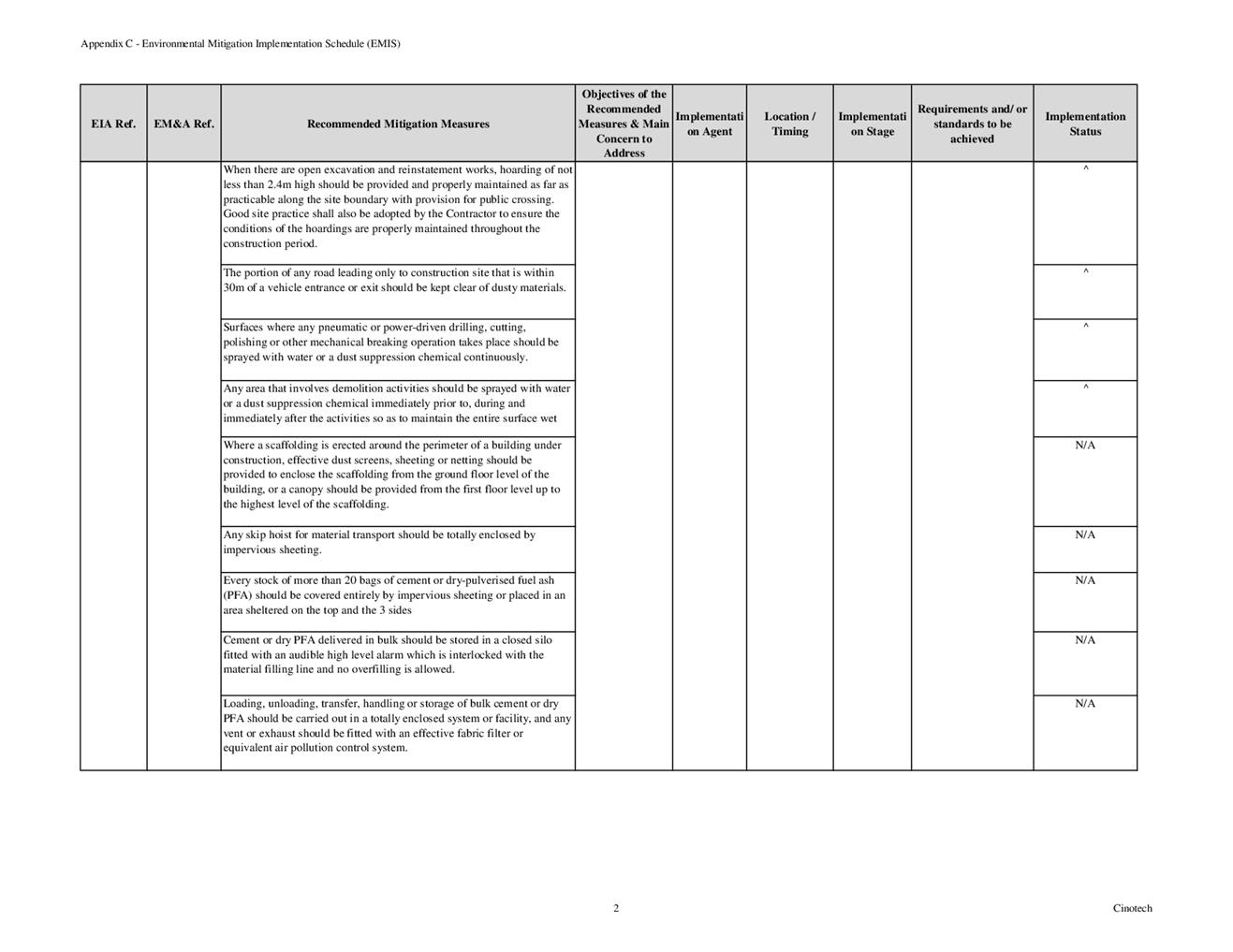 Appendix C - Environmental Mitigation Implementation Schedule (EMIS)

| EIA Ref. | EM&A Ref. | Recommended Mitigation Measures | Objectives of the Recommended Measures & Main Concern to Address | Implementation Agent | Location / Timing | Implementation Stage | Requirements and/ or standards to be achieved | Implementation Status |
|---|---|---|---|---|---|---|---|---|
| | | When there are open excavation and reinstatement works, hoarding of not less than 2.4m high should be provided and properly maintained as far as practicable along the site boundary with provision for public crossing. Good site practice shall also be adopted by the Contractor to ensure the conditions of the hoardings are properly maintained throughout the construction period. | | | | | | ^ |
| | | The portion of any road leading only to construction site that is within 30m of a vehicle entrance or exit should be kept clear of dusty materials. | | | | | | ^ |
| | | Surfaces where any pneumatic or power-driven drilling, cutting, polishing or other mechanical breaking operation takes place should be sprayed with water or a dust suppression chemical continuously. | | | | | | ^ |
| | | Any area that involves demolition activities should be sprayed with water or a dust suppression chemical immediately prior to, during and immediately after the activities so as to maintain the entire surface wet | | | | | | ^ |
| | | Where a scaffolding is erected around the perimeter of a building under construction, effective dust screens, sheeting or netting should be provided to enclose the scaffolding from the ground floor level of the building, or a canopy should be provided from the first floor level up to the highest level of the scaffolding. | | | | | | N/A |
| | | Any skip hoist for material transport should be totally enclosed by impervious sheeting. | | | | | | N/A |
| | | Every stock of more than 20 bags of cement or dry-pulverised fuel ash (PFA) should be covered entirely by impervious sheeting or placed in an area sheltered on the top and the 3 sides | | | | | | N/A |
| | | Cement or dry PFA delivered in bulk should be stored in a closed silo fitted with an audible high level alarm which is interlocked with the material filling line and no overfilling is allowed. | | | | | | N/A |
| | | Loading, unloading, transfer, handling or storage of bulk cement or dry PFA should be carried out in a totally enclosed system or facility, and any vent or exhaust should be fitted with an effective fabric filter or equivalent air pollution control system. | | | | | | N/A |

2

Cinotech